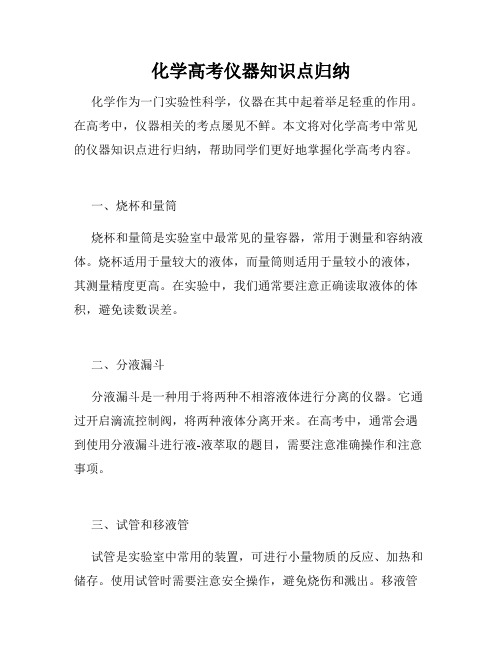 化学高考仪器知识点归纳

化学作为一门实验性科学，仪器在其中起着举足轻重的作用。在高考中，仪器相关的考点屡见不鲜。本文将对化学高考中常见的仪器知识点进行归纳，帮助同学们更好地掌握化学高考内容。

一、烧杯和量筒

烧杯和量筒是实验室中最常见的量容器，常用于测量和容纳液体。烧杯适用于量较大的液体，而量筒则适用于量较小的液体，其测量精度更高。在实验中，我们通常要注意正确读取液体的体积，避免读数误差。

二、分液漏斗

分液漏斗是一种用于将两种不相溶液体进行分离的仪器。它通过开启滴流控制阀，将两种液体分离开来。在高考中，通常会遇到使用分液漏斗进行液-液萃取的题目，需要注意准确操作和注意事项。

三、试管和移液管

试管是实验室中常用的装置，可进行小量物质的反应、加热和储存。使用试管时需要注意安全操作，避免烧伤和溅出。移液管